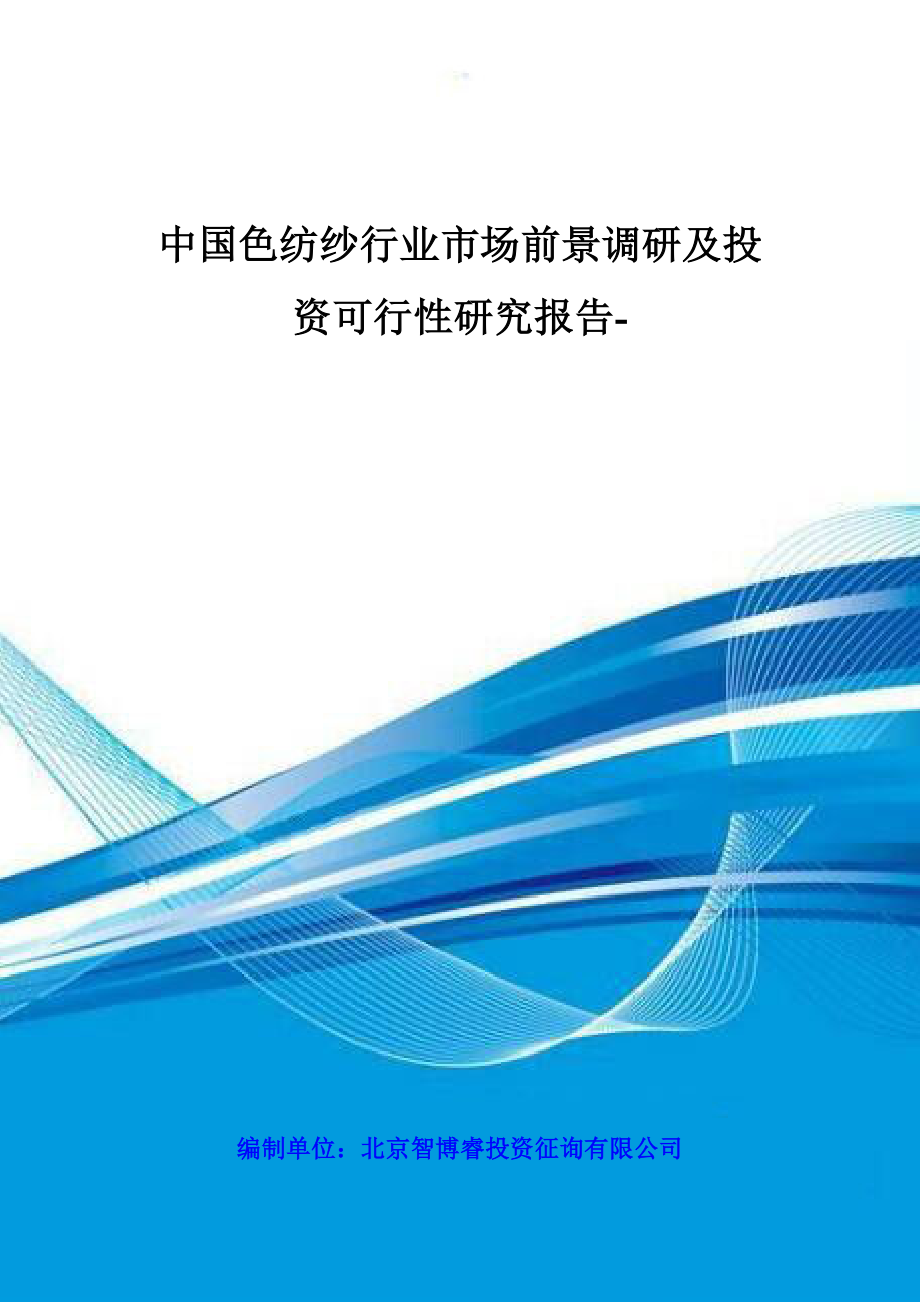 中国色纺纱行业市场前景调研及投资可行性研究报告-

编制单位：北京智博睿投资征询有限公司